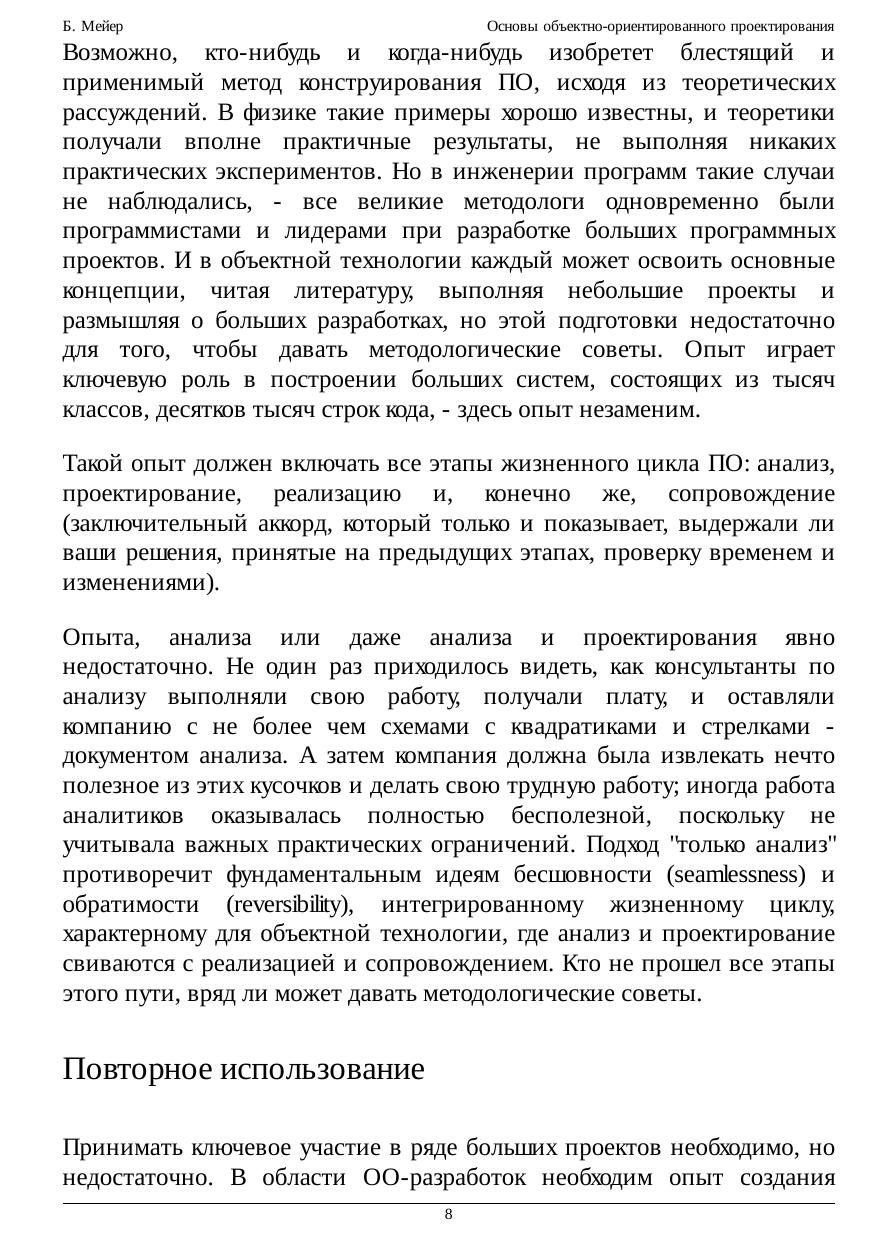 Б. Мейер Основы объектно-ориентированного проектирования

Возможно, кто-нибудь и когда-нибудь изобретет блестящий и применимый метод конструирования ПО, исходя из теоретических рассуждений. В физике такие примеры хорошо известны, и теоретики получали вполне практичные результаты, не выполняя никаких практических экспериментов. Но в инженерии программ такие случаи не наблюдались, - все великие методологи одновременно были программистами и лидерами при разработке больших программных проектов. И в объектной технологии каждый может освоить основные концепции, читая литературу, выполняя небольшие проекты и размышляя о больших разработках, но этой подготовки недостаточно для того, чтобы давать методологические советы. Опыт играет ключевую роль в построении больших систем, состоящих из тысяч классов, десятков тысяч строк кода, - здесь опыт незаменим.

Такой опыт должен включать все этапы жизненного цикла ПО: анализ, проектирование, реализацию и, конечно же, сопровождение (заключительный аккорд, который только и показывает, выдержали ли ваши решения, принятые на предыдущих этапах, проверку временем и изменениями).

Опыта, анализа или даже анализа и проектирования явно недостаточно. Не один раз приходилось видеть, как консультанты по анализу выполняли свою работу, получали плату, и оставляли компанию с не более чем схемами с квадратиками и стрелками - документом анализа. А затем компания должна была извлекать нечто полезное из этих кусочков и делать свою трудную работу; иногда работа аналитиков оказывалась полностью бесполезной, поскольку не учитывала важных практических ограничений. Подход "только анализ" противоречит фундаментальным идеям бесшовности (seamlessness) и обратимости (reversibility), интегрированному жизненному циклу, характерному для объектной технологии, где анализ и проектирование свиваются с реализацией и сопровождением. Кто не прошел все этапы этого пути, вряд ли может давать методологические советы.

Повторное использование

Принимать ключевое участие в ряде больших проектов необходимо, но недостаточно. В области ОО-разработок необходим опыт создания

8